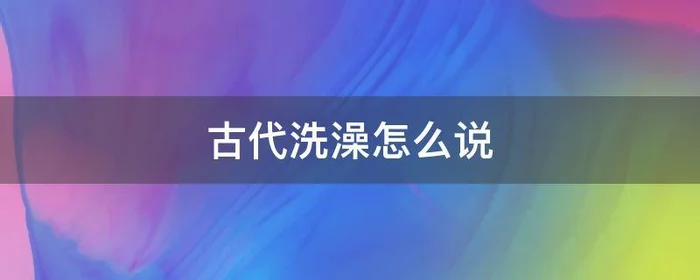 古代洗澡怎么说